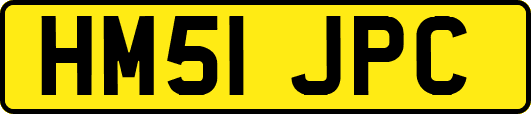 HM51 JPC